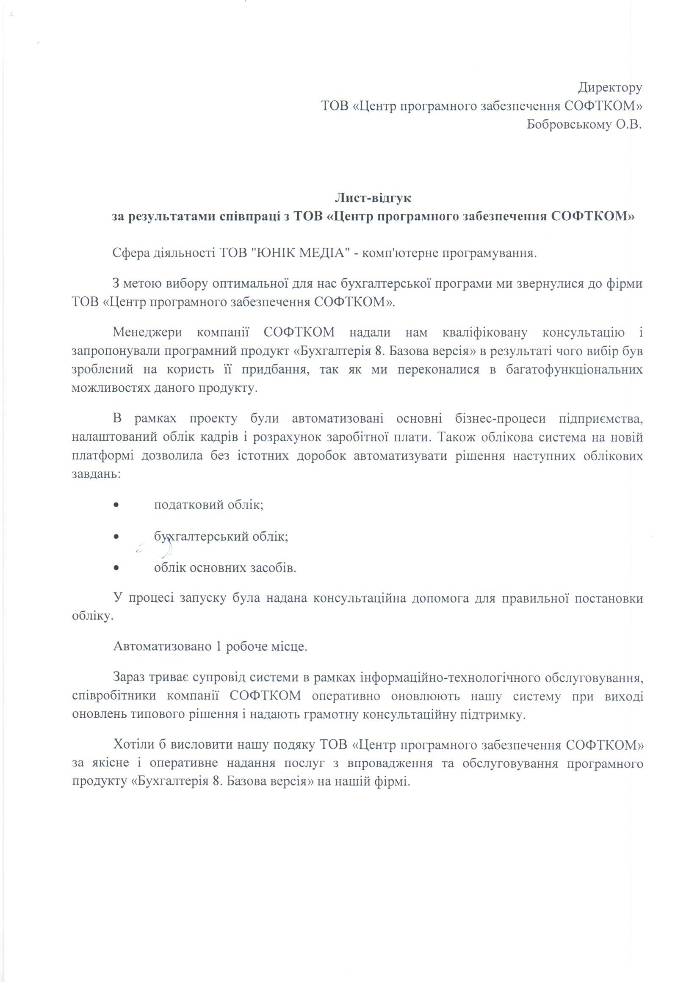 Директору
ТОВ «Центр програмного забезпечення СОФТКОМ»
Бобровському О.В.

Лист-відгук
за результатами співпраці з ТОВ «Центр програмного забезпечення СОФТКОМ»

Сфера діяльності ТОВ "ЮНІК МЕДІА" - комп'ютерне програмування.

З метою вибору оптимальної для нас бухгалтерської програми ми звернулися до фірми ТОВ «Центр програмного забезпечення СОФТКОМ».

Менеджери компанії СОФТКОМ надали нам кваліфіковану консультацію і запропонували програмний продукт «Бухгалтерія 8. Базова версія» в результаті чого вибір був зроблений на користь її придбання, так як ми переконалися в багатофункціональних можливостях даного продукту.

В рамках проекту були автоматизовані основні бізнес-процеси підприємства, налаштований облік кадрів і розрахунок заробітної плати. Також облікова система на новій платформі дозволила без істотних доробок автоматизувати рішення наступних облікових завдань:

• податковий облік;

• бухгалтерський облік;

• облік основних засобів.

У процесі запуску була надана консультаційна допомога для правильної постановки обліку.

Автоматизовано 1 робоче місце.

Зараз триває супровід системи в рамках інформаційно-технологічного обслуговування, співробітники компанії СОФТКОМ оперативно оновлюють нашу систему при виході оновлень типового рішення і надають грамотну консультаційну підтримку.

Хотіли б висловити нашу подяку ТОВ «Центр програмного забезпечення СОФТКОМ» за якісне і оперативне надання послуг з впровадження та обслуговування програмного продукту «Бухгалтерія 8. Базова версія» на нашій фірмі.